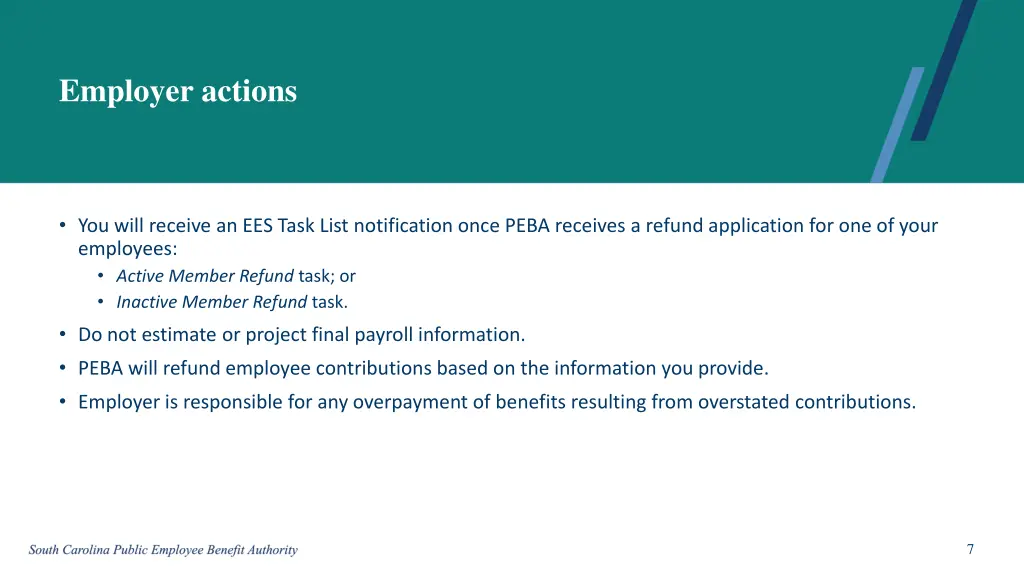 Employer actions

• You will receive an EES Task List notification once PEBA receives a refund application for one of your employees:
• Active Member Refund task; or
• Inactive Member Refund task.
• Do not estimate or project final payroll information.
• PEBA will refund employee contributions based on the information you provide.
• Employer is responsible for any overpayment of benefits resulting from overstated contributions.

South Carolina Public Employee Benefit Authority

7